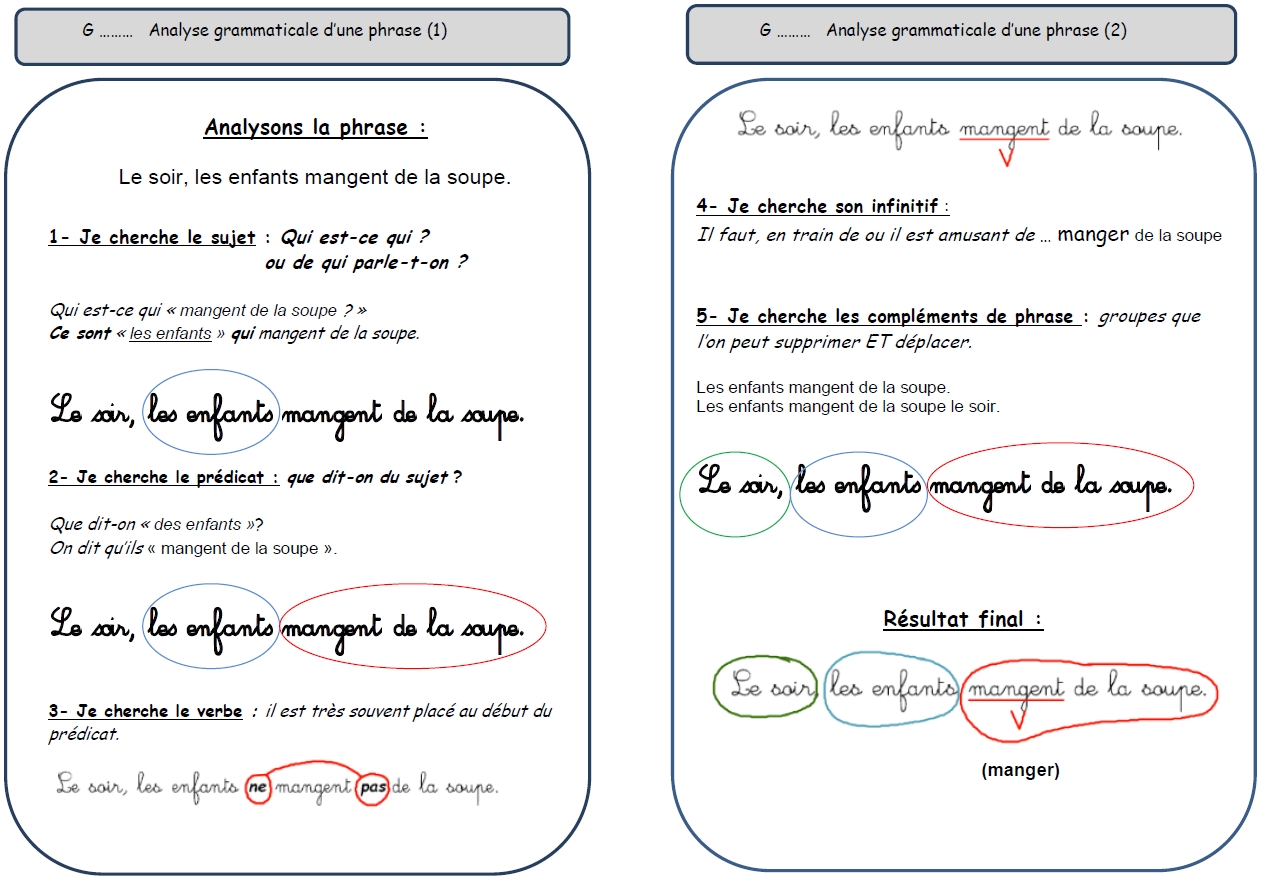 G ……… Analyse grammaticale d'une phrase (1)

Analysons la phrase :

Le soir, les enfants mangent de la soupe.

1- Je cherche le sujet : Qui est-ce qui ? ou de qui parle-t-on ?

Qui est-ce qui « mangent de la soupe ? »
Ce sont « les enfants » qui mangent de la soupe.

Le soir, les enfants mangent de la soupe.

2- Je cherche le prédicat : que dit-on du sujet ?

Que dit-on « des enfants »?
On dit qu'ils « mangent de la soupe ».

Le soir, les enfants mangent de la soupe.

3- Je cherche le verbe : il est très souvent placé au début du prédicat.

Le soir, les enfants ne mangent pas de la soupe.

G ……… Analyse grammaticale d'une phrase (2)

Le soir, les enfants mangent de la soupe.
V

4- Je cherche son infinitif :
Il faut, en train de ou il est amusant de … manger de la soupe

5- Je cherche les compléments de phrase : groupes que l'on peut supprimer ET déplacer.

Les enfants mangent de la soupe.
Les enfants mangent de la soupe le soir.

Le soir, les enfants mangent de la soupe.

Résultat final :

Le soir, les enfants mangent de la soupe.
V
(manger)